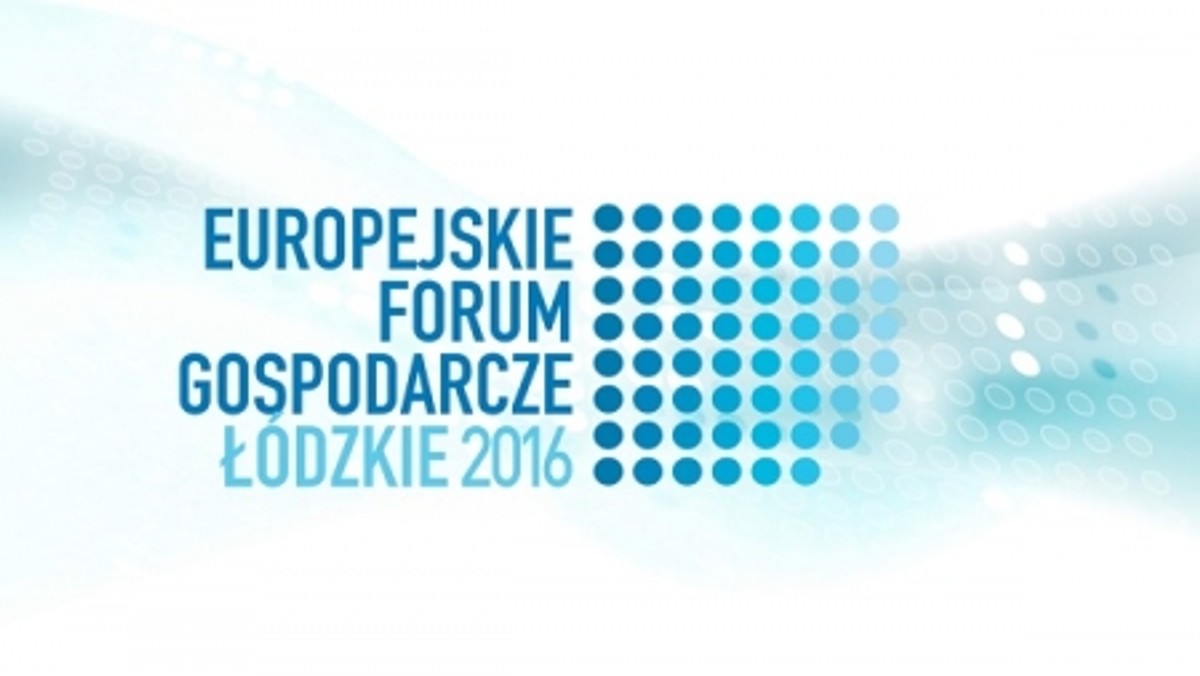 EUROPEJSKIE
FORUM
GOSPODARCZE
ŁÓDZKIE 2016